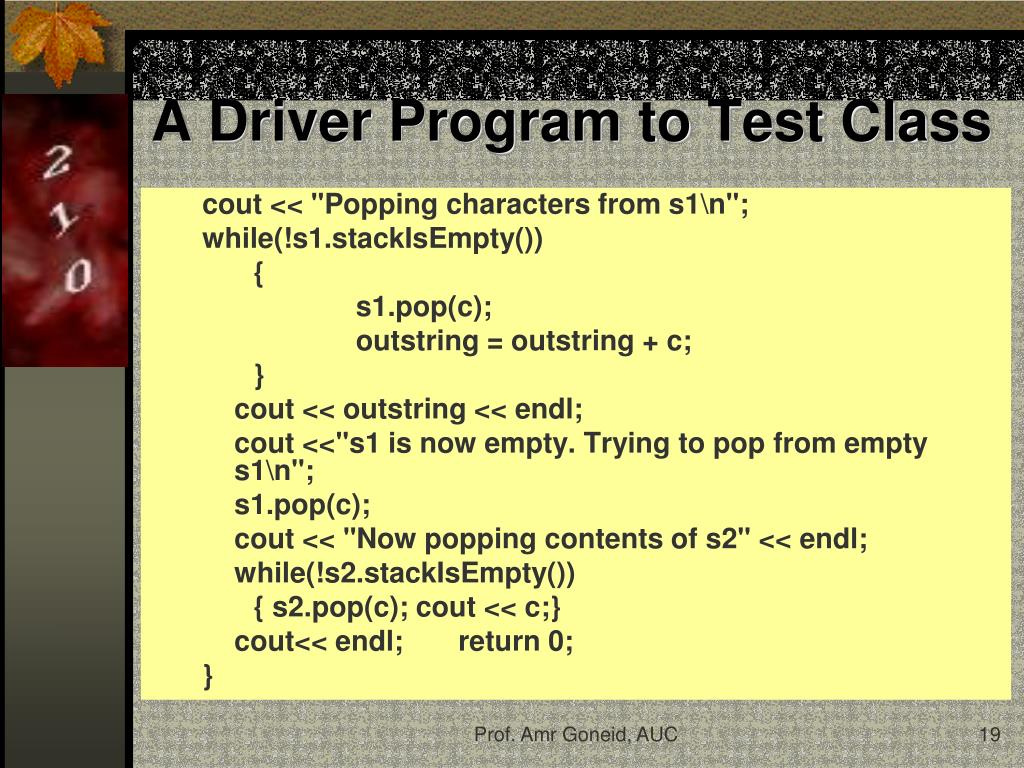 2
1
0

A Driver Program to Test Class

cout << "Popping characters from s1\n";
while(!s1.stackIsEmpty())
{
s1.pop(c);
outstring = outstring + c;
}
cout << outstring << endl;
cout <<"s1 is now empty. Trying to pop from empty s1\n";
s1.pop(c);
cout << "Now popping contents of s2" << endl;
while(!s2.stackIsEmpty())
{ s2.pop(c); cout << c;}
cout<< endl; return 0;
}

Prof. Amr Goneid, AUC

19